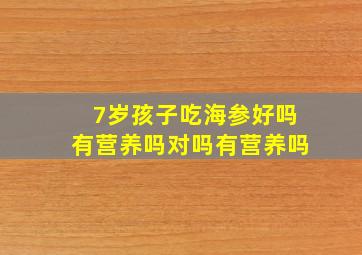 7岁孩子吃海参好吗
有营养吗对吗有营养吗